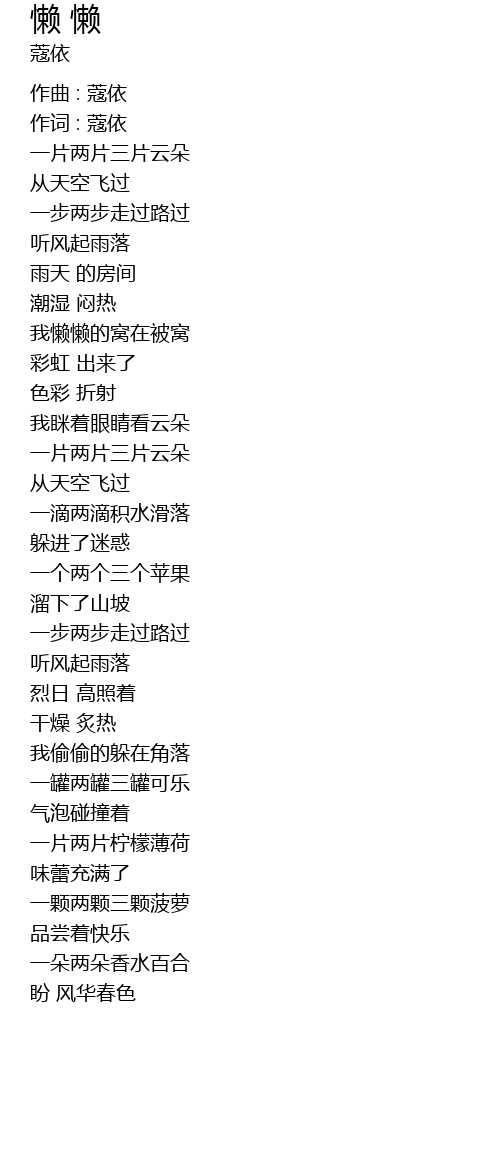 懒 懒
蔻依

作曲 : 蔻依
作词 : 蔻依
一片两片三片云朵
从天空飞过
一步两步走过路过
听风起雨落
雨天 的房间
潮湿 闷热
我懒懒的窝在被窝
彩虹 出来了
色彩 折射
我眯着眼睛看云朵
一片两片三片云朵
从天空飞过
一滴两滴积水滑落
躲进了迷惑
一个两个三个苹果
溜下了山坡
一步两步走过路过
听风起雨落
烈日 高照着
干燥 炙热
我偷偷的躲在角落
一罐两罐三罐可乐
气泡碰撞着
一片两片柠檬薄荷
味蕾充满了
一颗两颗三颗菠萝
品尝着快乐
一朵两朵香水百合
盼 风华春色